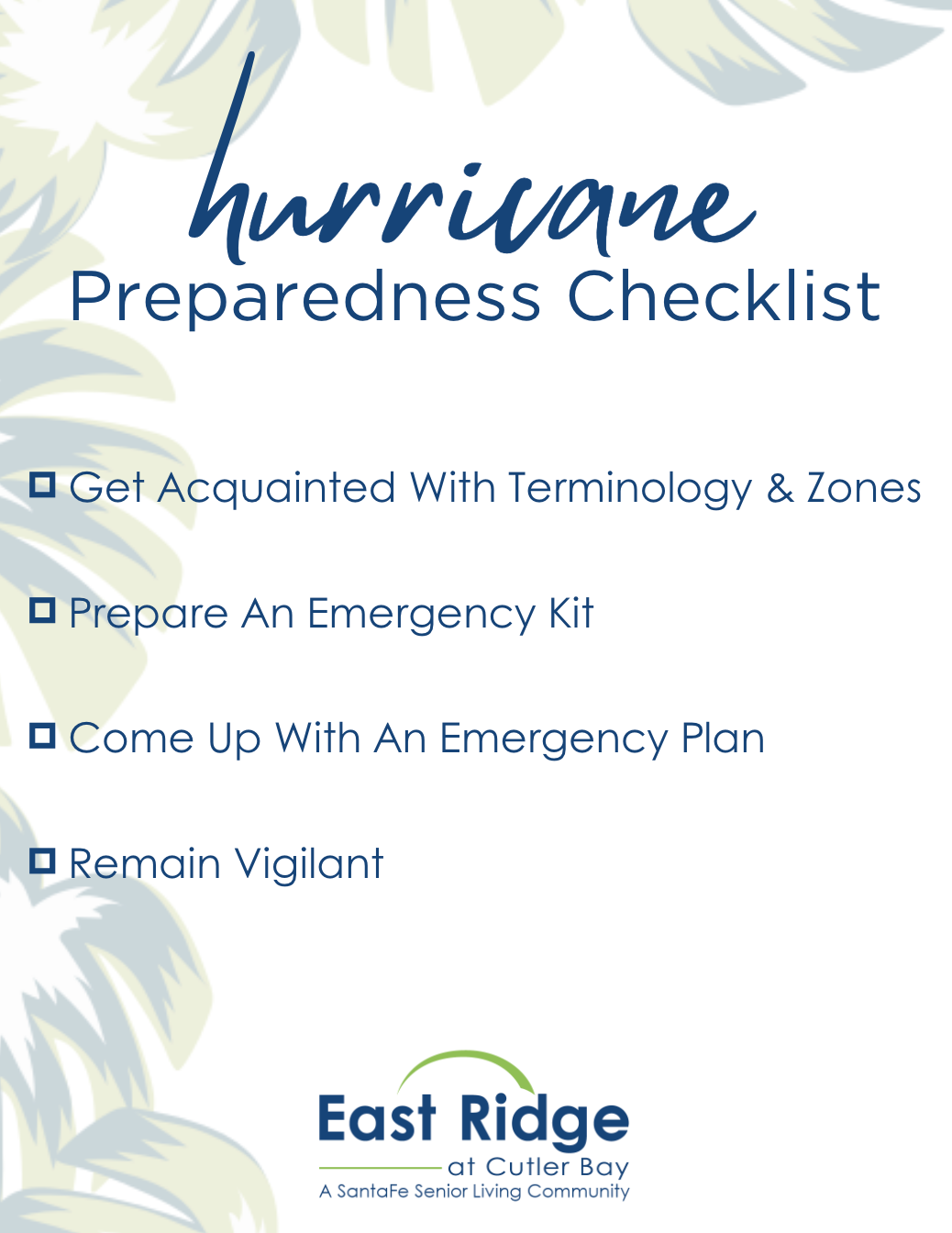 hurricane
Preparedness Checklist

☐ Get Acquainted With Terminology & Zones

☐ Prepare An Emergency Kit

☐ Come Up With An Emergency Plan

☐ Remain Vigilant

East Ridge
at Cutler Bay
A SantaFe Senior Living Community